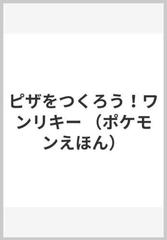 ピザをつくろう！ワンリキー （ポケモンえほん）